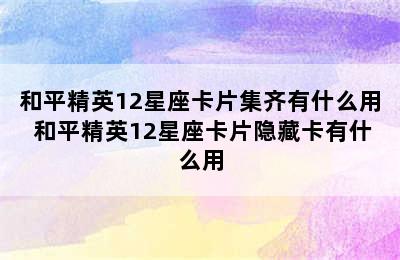 和平精英12星座卡片集齐有什么用 和平精英12星座卡片隐藏卡有什么用